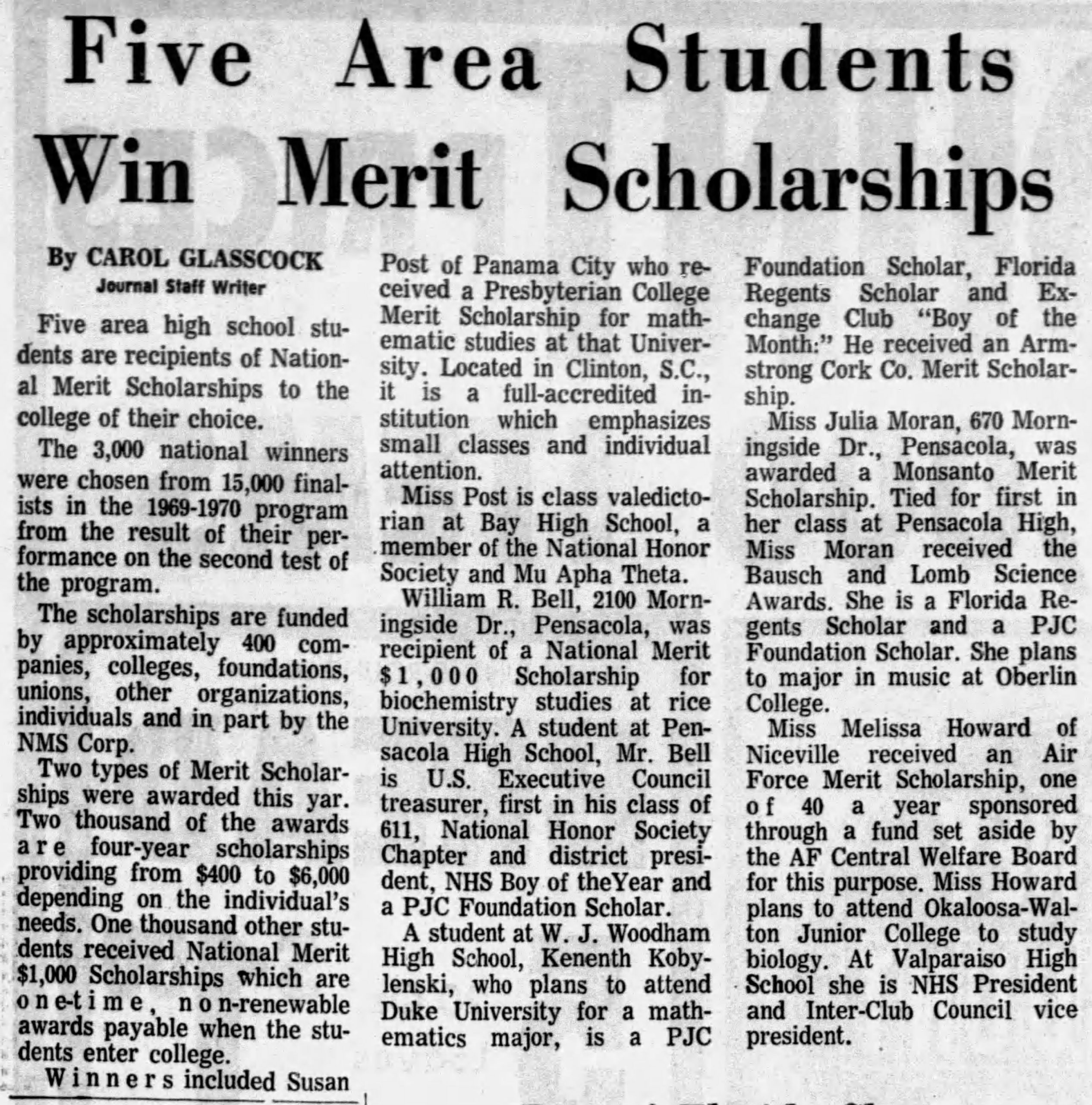 Five Area Students Win Merit Scholarships

By CAROL GLASSCOCK
Journal Staff Writer

Five area high school students are recipients of National Merit Scholarships to the college of their choice.

The 3,000 national winners were chosen from 15,000 finalists in the 1969-1970 program from the result of their performance on the second test of the program.

The scholarships are funded by approximately 400 companies, colleges, foundations, unions, other organizations, individuals and in part by the NMS Corp.

Two types of Merit Scholarships were awarded this yar. Two thousand of the awards are four-year scholarships providing from $400 to $6,000 depending on the individual's needs. One thousand other students received National Merit $1,000 Scholarships which are one-time, non-renewable awards payable when the students enter college.

Winners included Susan Post of Panama City who received a Presbyterian College Merit Scholarship for mathematic studies at that University. Located in Clinton, S.C., it is a full-accredited institution which emphasizes small classes and individual attention.

Miss Post is class valedictorian at Bay High School, a member of the National Honor Society and Mu Apha Theta.

William R. Bell, 2100 Morningside Dr., Pensacola, was recipient of a National Merit $1,000 Scholarship for biochemistry studies at rice University. A student at Pensacola High School, Mr. Bell is U.S. Executive Council treasurer, first in his class of 611, National Honor Society Chapter and district president, NHS Boy of theYear and a PJC Foundation Scholar.

A student at W. J. Woodham High School, Kenenth Kobylenski, who plans to attend Duke University for a mathematics major, is a PJC Foundation Scholar, Florida Regents Scholar and Exchange Club "Boy of the Month:" He received an Armstrong Cork Co. Merit Scholarship.

Miss Julia Moran, 670 Morningside Dr., Pensacola, was awarded a Monsanto Merit Scholarship. Tied for first in her class at Pensacola High, Miss Moran received the Bausch and Lomb Science Awards. She is a Florida Regents Scholar and a PJC Foundation Scholar. She plans to major in music at Oberlin College.

Miss Melissa Howard of Niceville received an Air Force Merit Scholarship, one of 40 a year sponsored through a fund set aside by the AF Central Welfare Board for this purpose. Miss Howard plans to attend Okaloosa-Walton Junior College to study biology. At Valparaiso High School she is NHS President and Inter-Club Council vice president.